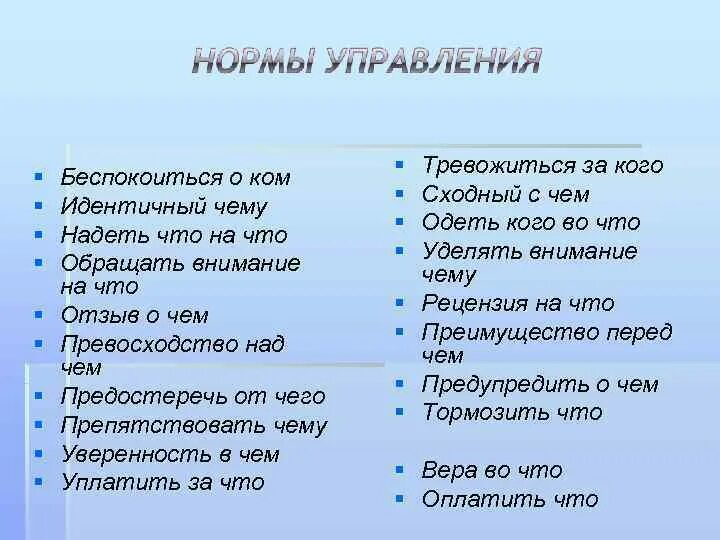 НОРМЫ УПРАВЛЕНИЯ

- Беспокоиться о ком
- Идентичный чему
- Надеть что на что
- Обращать внимание на что
- Отзыв о чем
- Превосходство над чем
- Предостеречь от чего
- Препятствовать чему
- Уверенность в чем
- Уплатить за что

- Тревожиться за кого
- Сходный с чем
- Одеть кого во что
- Уделять внимание чему
- Рецензия на что
- Преимущество перед чем
- Предупредить о чем
- Тормозить что
- Вера во что
- Оплатить что